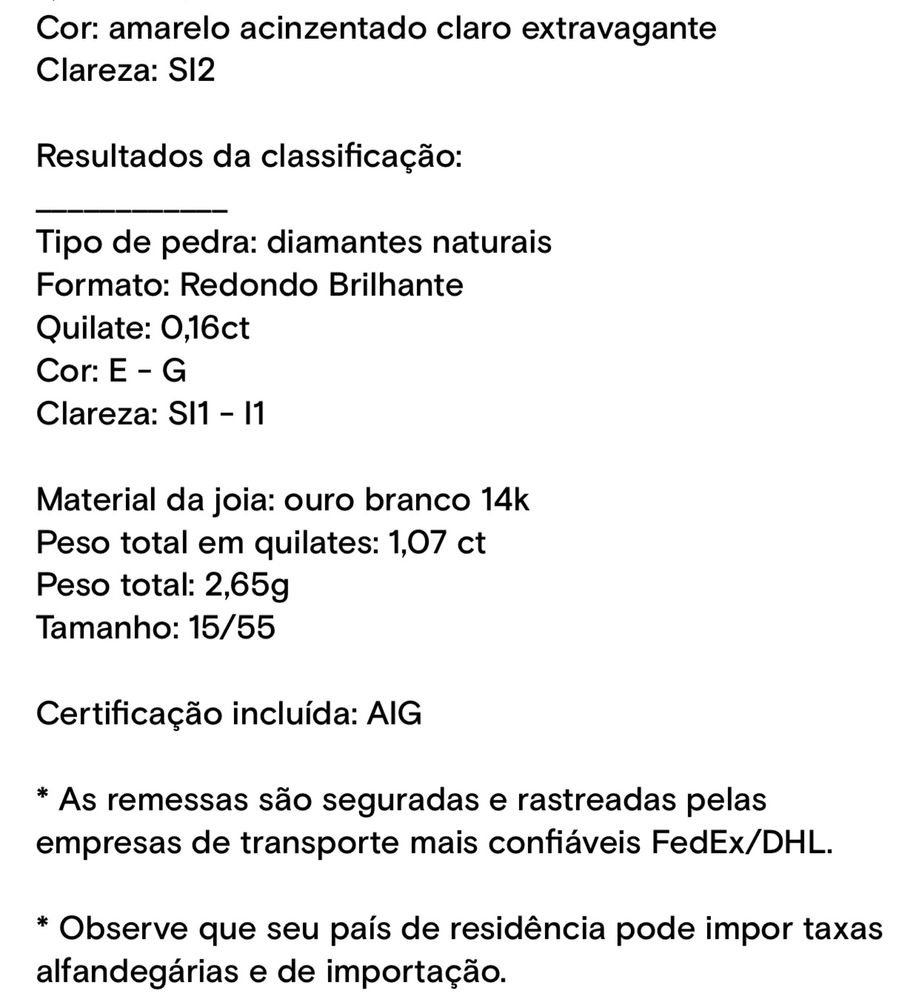 Cor: amarelo acinzentado claro extravagante
Clareza: SI2

Resultados da classificação:
___________
Tipo de pedra: diamantes naturais
Formato: Redondo Brilhante
Quilate: 0,16ct
Cor: E - G
Clareza: SI1 - I1

Material da joia: ouro branco 14k
Peso total em quilates: 1,07 ct
Peso total: 2,65g
Tamanho: 15/55

Certificação incluída: AIG

* As remessas são seguradas e rastreadas pelas empresas de transporte mais confiáveis FedEx/DHL.

* Observe que seu país de residência pode impor taxas alfandegárias e de importação.